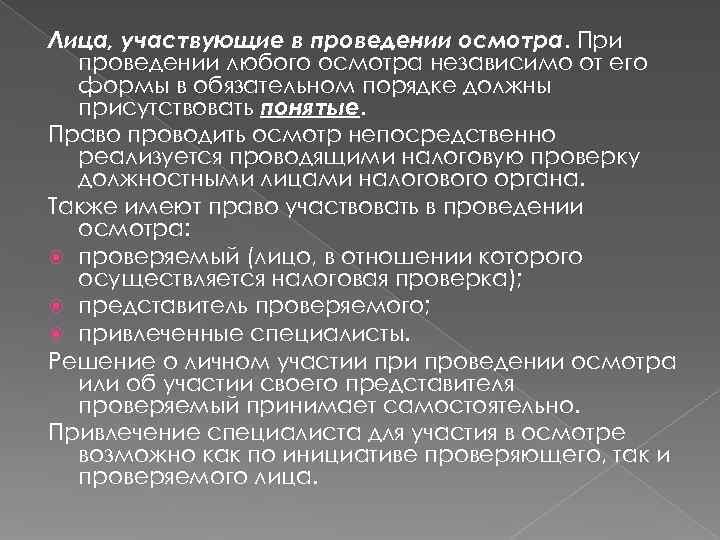 Лица, участвующие в проведении осмотра. При проведении любого осмотра независимо от его формы в обязательном порядке должны присутствовать понятые.

Право проводить осмотр непосредственно реализуется проводящими налоговую проверку должностными лицами налогового органа.

Также имеют право участвовать в проведении осмотра:

проверяемый (лицо, в отношении которого осуществляется налоговая проверка);

представитель проверяемого;

привлеченные специалисты.

Решение о личном участии при проведении осмотра или об участии своего представителя проверяемый принимает самостоятельно.

Привлечение специалиста для участия в осмотре возможно как по инициативе проверяющего, так и проверяемого лица.